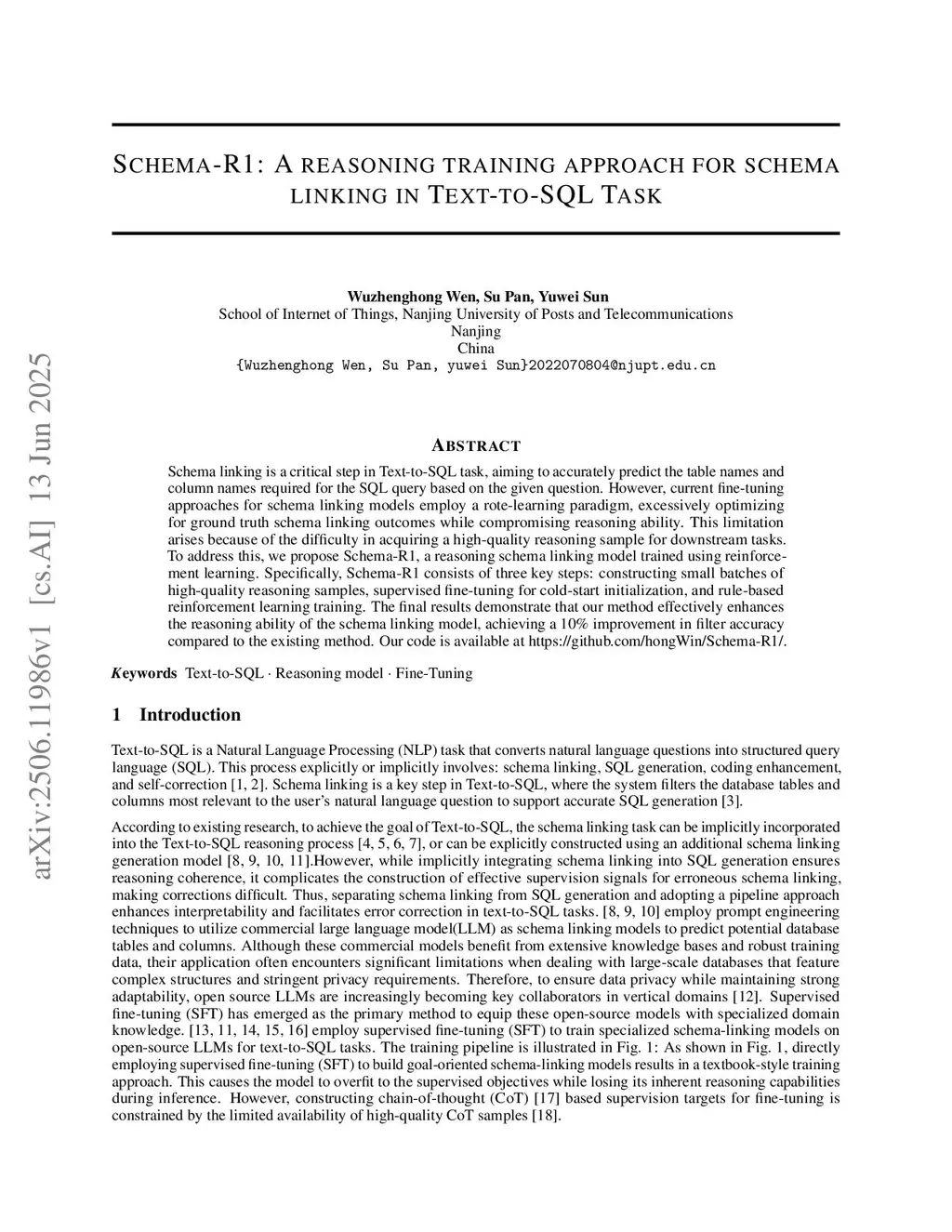 arXiv:2506.11986v1 [cs.AI] 13 Jun 2025

SCHEMA-R1: A REASONING TRAINING APPROACH FOR SCHEMA LINKING IN TEXT-TO-SQL TASK

Wuzhenghong Wen, Su Pan, Yuwei Sun
School of Internet of Things, Nanjing University of Posts and Telecommunications
Nanjing
China
{Wuzhenghong Wen, Su Pan, yuwei Sun}2022070804@njupt.edu.cn

ABSTRACT

Schema linking is a critical step in Text-to-SQL task, aiming to accurately predict the table names and column names required for the SQL query based on the given question. However, current fine-tuning approaches for schema linking models employ a rote-learning paradigm, excessively optimizing for ground truth schema linking outcomes while compromising reasoning ability. This limitation arises because of the difficulty in acquiring a high-quality reasoning sample for downstream tasks. To address this, we propose Schema-R1, a reasoning schema linking model trained using reinforcement learning. Specifically, Schema-R1 consists of three key steps: constructing small batches of high-quality reasoning samples, supervised fine-tuning for cold-start initialization, and rule-based reinforcement learning training. The final results demonstrate that our method effectively enhances the reasoning ability of the schema linking model, achieving a 10% improvement in filter accuracy compared to the existing method. Our code is available at https://github.com/hongWin/Schema-R1/.

Keywords Text-to-SQL · Reasoning model · Fine-Tuning

1 Introduction

Text-to-SQL is a Natural Language Processing (NLP) task that converts natural language questions into structured query language (SQL). This process explicitly or implicitly involves: schema linking, SQL generation, coding enhancement, and self-correction [1, 2]. Schema linking is a key step in Text-to-SQL, where the system filters the database tables and columns most relevant to the user's natural language question to support accurate SQL generation [3].

According to existing research, to achieve the goal of Text-to-SQL, the schema linking task can be implicitly incorporated into the Text-to-SQL reasoning process [4, 5, 6, 7], or can be explicitly constructed using an additional schema linking generation model [8, 9, 10, 11].However, while implicitly integrating schema linking into SQL generation ensures reasoning coherence, it complicates the construction of effective supervision signals for erroneous schema linking, making corrections difficult. Thus, separating schema linking from SQL generation and adopting a pipeline approach enhances interpretability and facilitates error correction in text-to-SQL tasks. [8, 9, 10] employ prompt engineering techniques to utilize commercial large language model(LLM) as schema linking models to predict potential database tables and columns. Although these commercial models benefit from extensive knowledge bases and robust training data, their application often encounters significant limitations when dealing with large-scale databases that feature complex structures and stringent privacy requirements. Therefore, to ensure data privacy while maintaining strong adaptability, open source LLMs are increasingly becoming key collaborators in vertical domains [12]. Supervised fine-tuning (SFT) has emerged as the primary method to equip these open-source models with specialized domain knowledge. [13, 11, 14, 15, 16] employ supervised fine-tuning (SFT) to train specialized schema-linking models on open-source LLMs for text-to-SQL tasks. The training pipeline is illustrated in Fig. 1: As shown in Fig. 1, directly employing supervised fine-tuning (SFT) to build goal-oriented schema-linking models results in a textbook-style training approach. This causes the model to overfit to the supervised objectives while losing its inherent reasoning capabilities during inference. However, constructing chain-of-thought (CoT) [17] based supervision targets for fine-tuning is constrained by the limited availability of high-quality CoT samples [18].